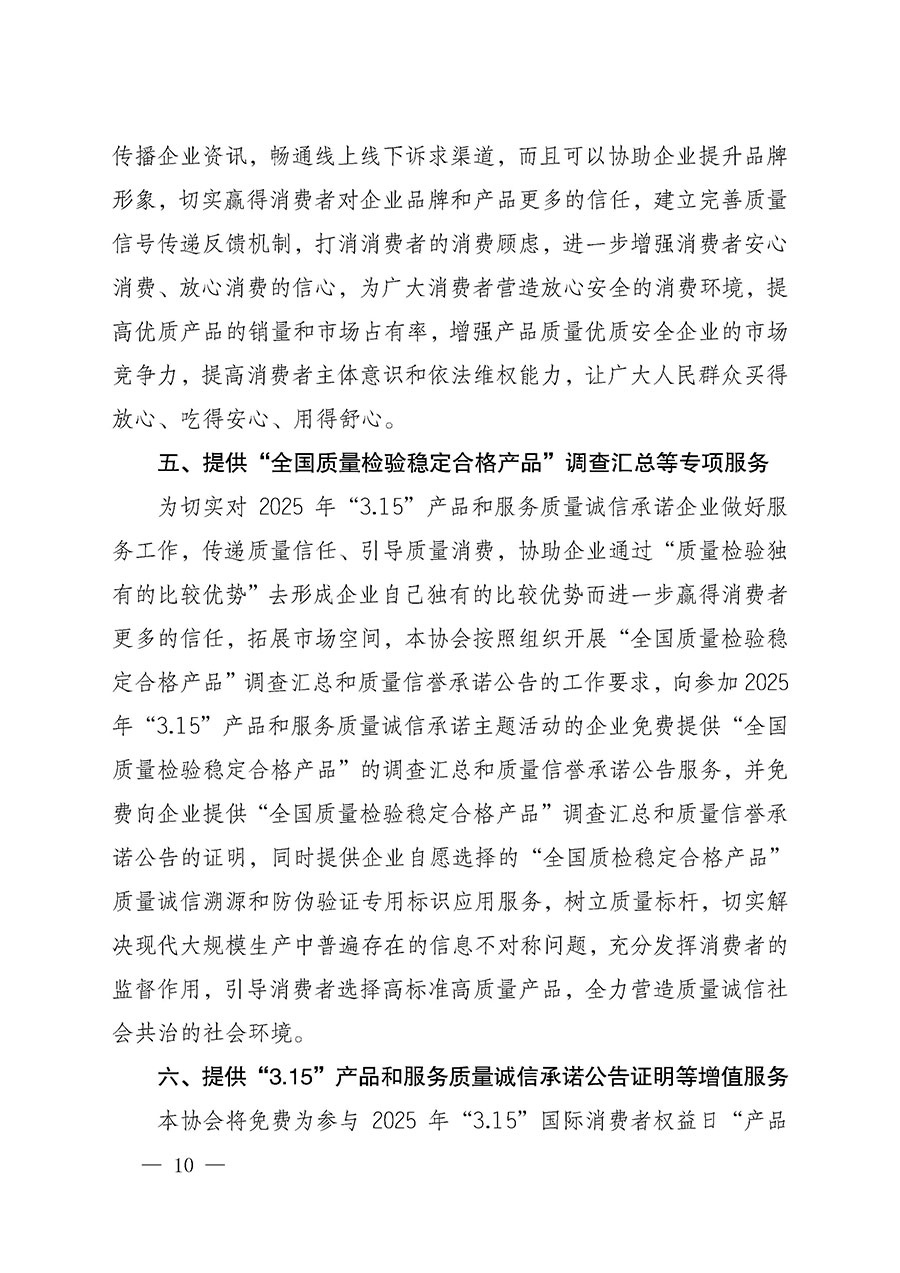 传播企业资讯，畅通线上线下诉求渠道，而且可以协助企业提升品牌形象，切实赢得消费者对企业品牌和产品更多的信任，建立完善质量信号传递反馈机制，打消消费者的消费顾虑，进一步增强消费者安心消费、放心消费的信心，为广大消费者营造放心安全的消费环境，提高优质产品的销量和市场占有率，增强产品质量优质安全企业的市场竞争力，提高消费者主体意识和依法维权能力，让广大人民群众买得放心、吃得安心、用得舒心。

五、提供“全国质量检验稳定合格产品”调查汇总等专项服务

为切实对 2025 年“3.15”产品和服务质量诚信承诺企业做好服务工作，传递质量信任、引导质量消费，协助企业通过“质量检验独有的比较优势”去形成企业自己独有的比较优势而进一步赢得消费者更多的信任，拓展市场空间，本协会按照组织开展“全国质量检验稳定合格产品”调查汇总和质量信誉承诺公告的工作要求，向参加 2025 年“3.15”产品和服务质量诚信承诺主题活动的企业免费提供“全国质量检验稳定合格产品”的调查汇总和质量信誉承诺公告服务，并免费向企业提供“全国质量检验稳定合格产品”调查汇总和质量信誉承诺公告的证明，同时提供企业自愿选择的“全国质检稳定合格产品”质量诚信溯源和防伪验证专用标识应用服务，树立质量标杆，切实解决现代大规模生产中普遍存在的信息不对称问题，充分发挥消费者的监督作用，引导消费者选择高标准高质量产品，全力营造质量诚信社会共治的社会环境。

六、提供“3.15”产品和服务质量诚信承诺公告证明等增值服务

本协会将免费为参与 2025 年“3.15”国际消费者权益日“产品

— 10 —